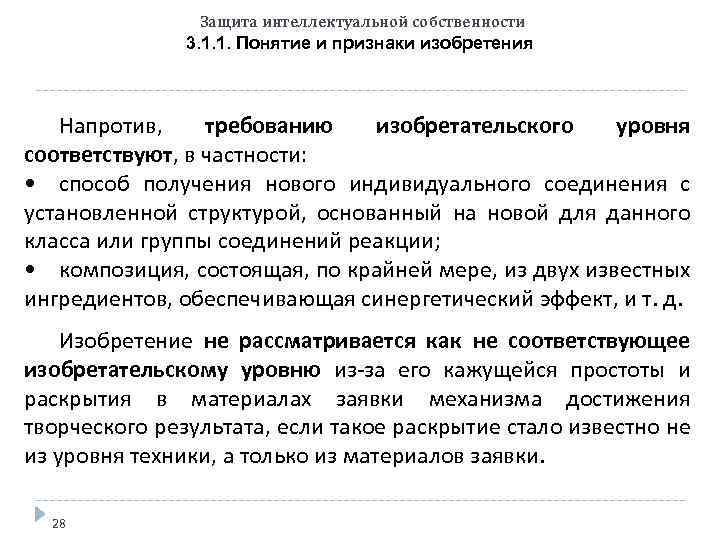 Защита интеллектуальной собственности
3.1.1. Понятие и признаки изобретения

Напротив, требованию изобретательского уровня соответствуют, в частности:
• способ получения нового индивидуального соединения с установленной структурой, основанный на новой для данного класса или группы соединений реакции;
• композиция, состоящая, по крайней мере, из двух известных ингредиентов, обеспечивающая синергетический эффект, и т. д.

Изобретение не рассматривается как не соответствующее изобретательскому уровню из-за его кажущейся простоты и раскрытия в материалах заявки механизма достижения творческого результата, если такое раскрытие стало известно не из уровня техники, а только из материалов заявки.

28